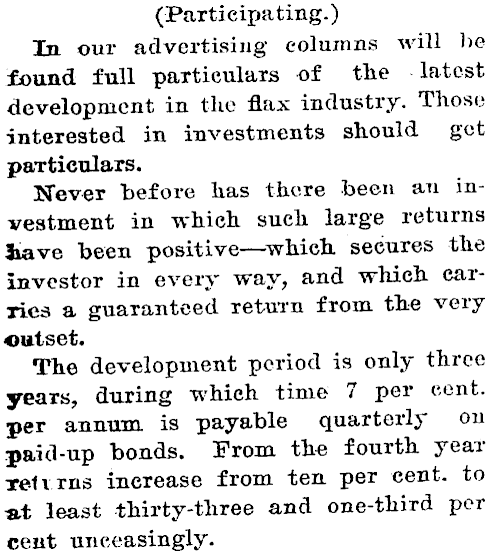 (Participating.)

In our advertising columns will be found full particulars of the latest development in the flax industry. Those interested in investments should get particulars.

Never before has there been an investment in which such large returns have been positive—which secures the investor in every way, and which carries a guaranteed return from the very outset.

The development period is only three years, during which time 7 per cent. per annum is payable quarterly on paid-up bonds. From the fourth year returns increase from ten per cent. to at least thirty-three and one-third per cent unceasingly.